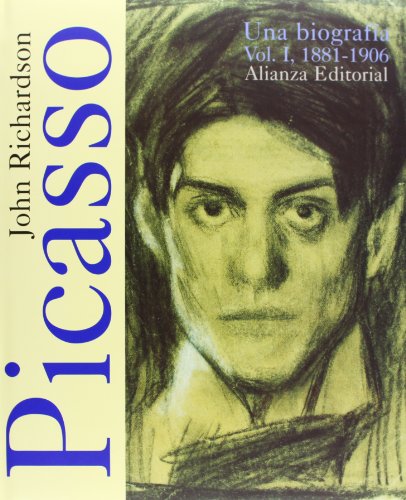 John Richardson
Picasso

Una biografía
Vol. I, 1881-1906
Alianza Editorial